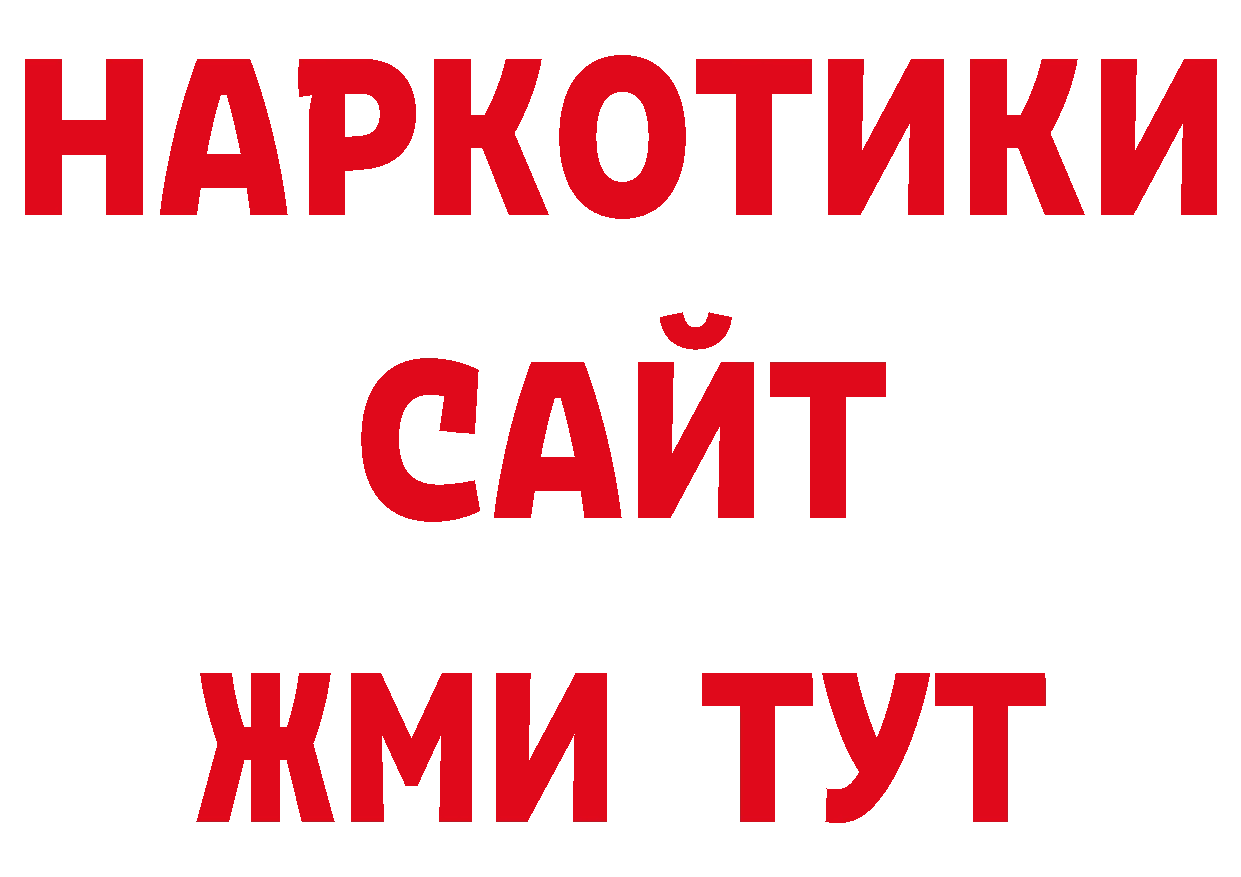 НАРКОТИКИ
САЙТ
ЖМИ ТУТ